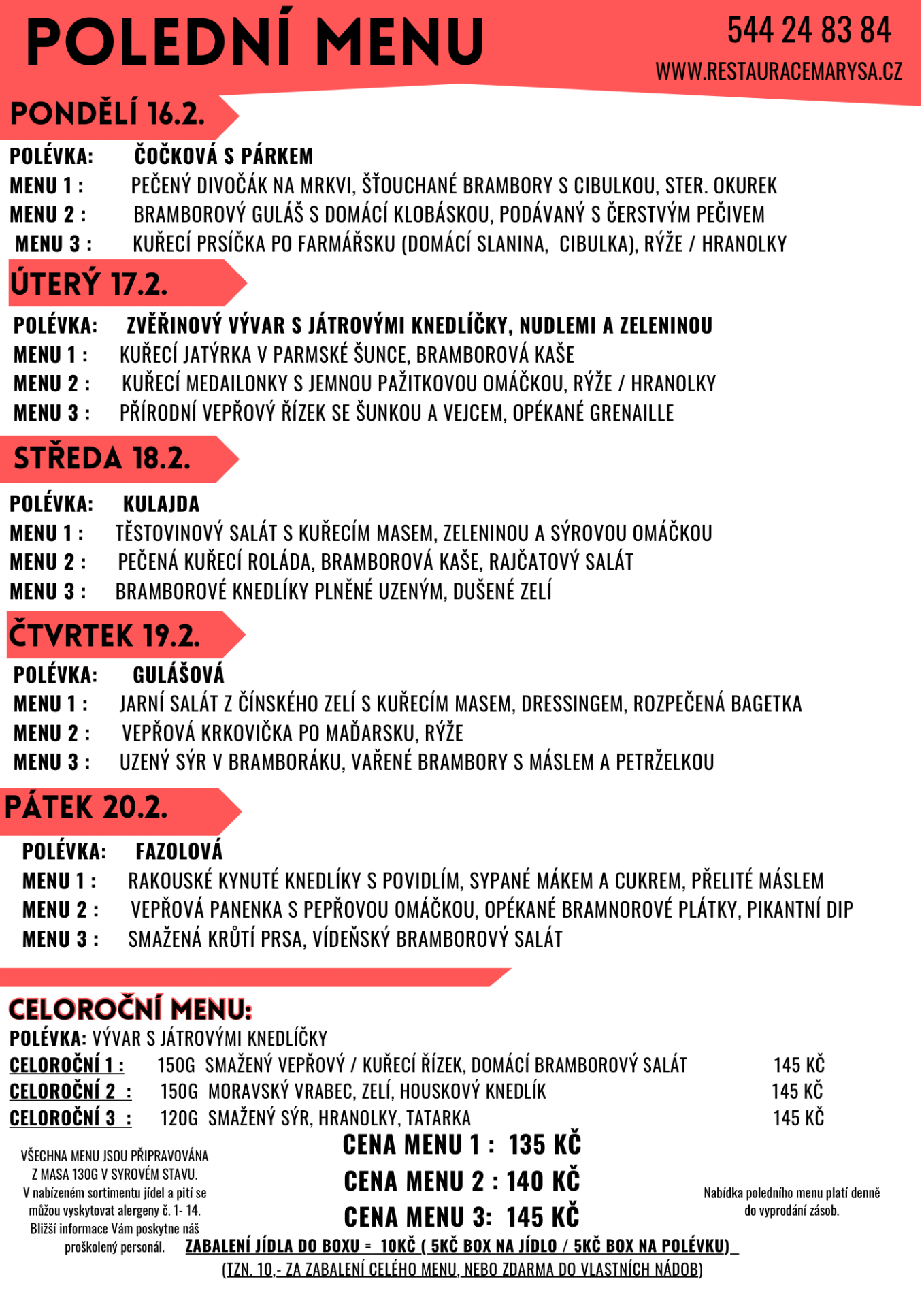 POLEDNÍ MENU

544 24 83 84
WWW.RESTAURACEMARYSA.CZ

PONDĚLÍ 16.2.

POLÉVKA: ČOČKOVÁ S PÁRKEM
MENU 1 : PEČENÝ DIVOČÁK NA MRKVI, ŠŤOUCHANÉ BRAMBORY S CIBULKOU, STER. OKUREK
MENU 2 : BRAMBOROVÝ GULÁŠ S DOMÁCÍ KLOBÁSKOU, PODÁVANÝ S ČERSTVÝM PEČIVEM
MENU 3 : KUŘECÍ PRSÍČKA PO FARMÁŘSKU (DOMÁCÍ SLANINA, CIBULKA), RÝŽE / HRANOLKY

ÚTERÝ 17.2.

POLÉVKA: ZVĚŘINOVÝ VÝVAR S JÁTROVÝMI KNEDLÍČKY, NUDLEMI A ZELENINOU
MENU 1 : KUŘECÍ JATÝRKA V PARMSKÉ ŠUNCE, BRAMBOROVÁ KAŠE
MENU 2 : KUŘECÍ MEDAILONKY S JEMNOU PAŽITKOVOU OMÁČKOU, RÝŽE / HRANOLKY
MENU 3 : PŘÍRODNÍ VEPŘOVÝ ŘÍZEK SE ŠUNKOU A VEJCEM, OPÉKANÉ GRENAILLE

STŘEDA 18.2.

POLÉVKA: KULAJDA
MENU 1 : TĚSTOVINOVÝ SALÁT S KUŘECÍM MASEM, ZELENINOU A SÝROVOU OMÁČKOU
MENU 2 : PEČENÁ KUŘECÍ ROLÁDA, BRAMBOROVÁ KAŠE, RAJČATOVÝ SALÁT
MENU 3 : BRAMBOROVÉ KNEDLÍKY PLNĚNÉ UZENÝM, DUŠENÉ ZELÍ

ČTVRTEK 19.2.

POLÉVKA: GULÁŠOVÁ
MENU 1 : JARNÍ SALÁT Z ČÍNSKÉHO ZELÍ S KUŘECÍM MASEM, DRESSINGEM, ROZPEČENÁ BAGETKA
MENU 2 : VEPŘOVÁ KRKOVIČKA PO MAĎARSKU, RÝŽE
MENU 3 : UZENÝ SÝR V BRAMBORÁKU, VAŘENÉ BRAMBORY S MÁSLEM A PETRŽELKOU

PÁTEK 20.2.

POLÉVKA: FAZOLOVÁ
MENU 1 : RAKOUSKÉ KYNUTÉ KNEDLÍKY S POVIDLÍM, SYPANÉ MÁKEM A CUKREM, PŘELITÉ MÁSLEM
MENU 2 : VEPŘOVÁ PANENKA S PEPŘOVOU OMÁČKOU, OPÉKANÉ BRAMNOROVÉ PLÁTKY, PIKANTNÍ DIP
MENU 3 : SMAŽENÁ KRŮTÍ PRSA, VÍDEŇSKÝ BRAMBOROVÝ SALÁT

CELOROČNÍ MENU:
POLÉVKA: VÝVAR S JÁTROVÝMI KNEDLÍČKY
CELOROČNÍ 1 : 150G SMAŽENÝ VEPŘOVÝ / KUŘECÍ ŘÍZEK, DOMÁCÍ BRAMBOROVÝ SALÁT 145 KČ
CELOROČNÍ 2 : 150G MORAVSKÝ VRABEC, ZELÍ, HOUSKOVÝ KNEDLÍK 145 KČ
CELOROČNÍ 3 : 120G SMAŽENÝ SÝR, HRANOLKY, TATARKA 145 KČ

VŠECHNA MENU JSOU PŘIPRAVOVÁNA Z MASA 130G V SYROVÉM STAVU.
V nabízeném sortimentu jídel a pití se můžou vyskytovat alergeny č. 1- 14. Bližší informace Vám poskytne náš proškolený personál.

CENA MENU 1 : 135 KČ
CENA MENU 2 : 140 KČ
CENA MENU 3: 145 KČ

Nabídka poledního menu platí denně do vyprodání zásob.

ZABALENÍ JÍDLA DO BOXU = 10KČ ( 5KČ BOX NA JÍDLO / 5KČ BOX NA POLÉVKU)
(TZN. 10,- ZA ZABALENÍ CELÉHO MENU, NEBO ZDARMA DO VLASTNÍCH NÁDOB)